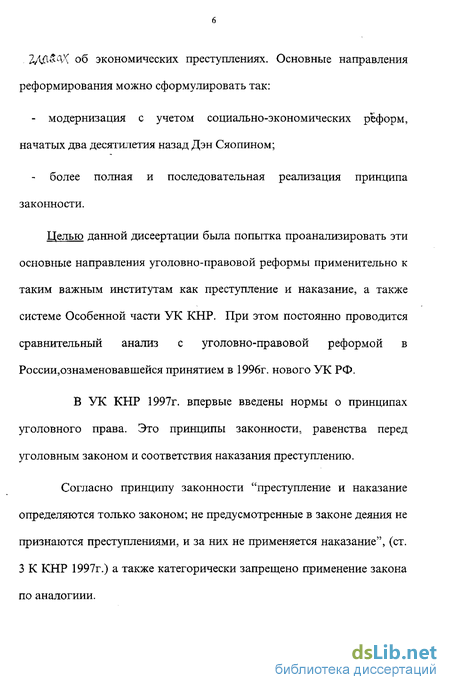 6

главах об экономических преступлениях. Основные направления реформирования можно сформулировать так:

- модернизация с учетом социально-экономических реформ, начатых два десятилетия назад Дэн Сяопином;

- более полная и последовательная реализация принципа законности.

Целью данной диссертации была попытка проанализировать эти основные направления уголовно-правовой реформы применительно к таким важным институтам как преступление и наказание, а также системе Особенной части УК КНР. При этом постоянно проводится сравнительный анализ с уголовно-правовой реформой в России,ознаменовавшейся принятием в 1996г. нового УК РФ.

В УК КНР 1997г. впервые введены нормы о принципах уголовного права. Это принципы законности, равенства перед уголовным законом и соответствия наказания преступлению.

Согласно принципу законности “преступление и наказание определяются только законом; не предусмотренные в законе деяния не признаются преступлениями, и за них не применяется наказание”, (ст. 3 К КНР 1997г.) а также категорически запрещено применение закона по аналогиии.

dsLib.net
библиотека диссертаций